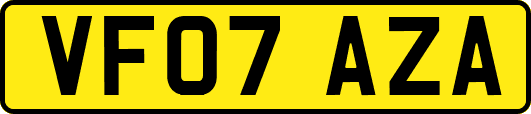 VF07 AZA